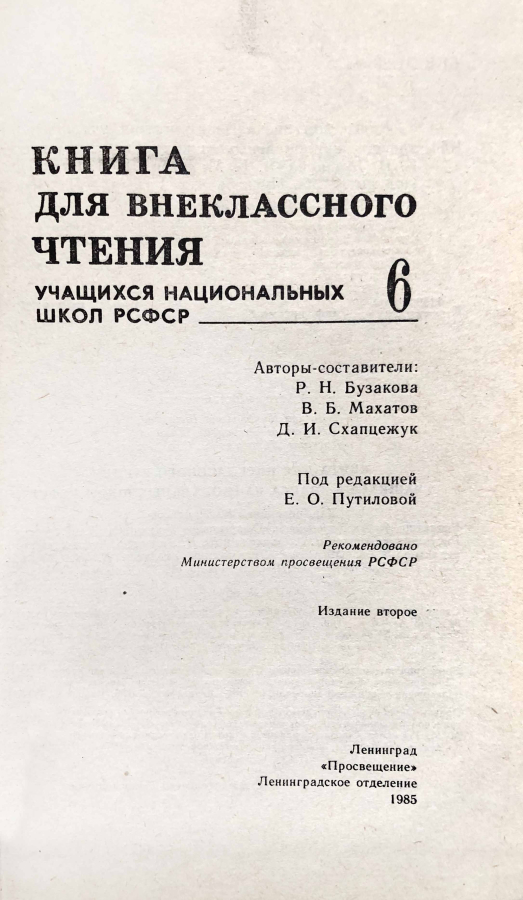 КНИГА
ДЛЯ ВНЕКЛАССНОГО
ЧТЕНИЯ
УЧАЩИХСЯ НАЦИОНАЛЬНЫХ
ШКОЛ РСФСР

6

Авторы-составители:
Р. Н. Бузакова
В. Б. Махатов
Д. И. Схапцежук

Под редакцией
Е. О. Путиловой

Рекомендовано
Министерством просвещения РСФСР

Издание второе

Ленинград
«Просвещение»
Ленинградское отделение
1985